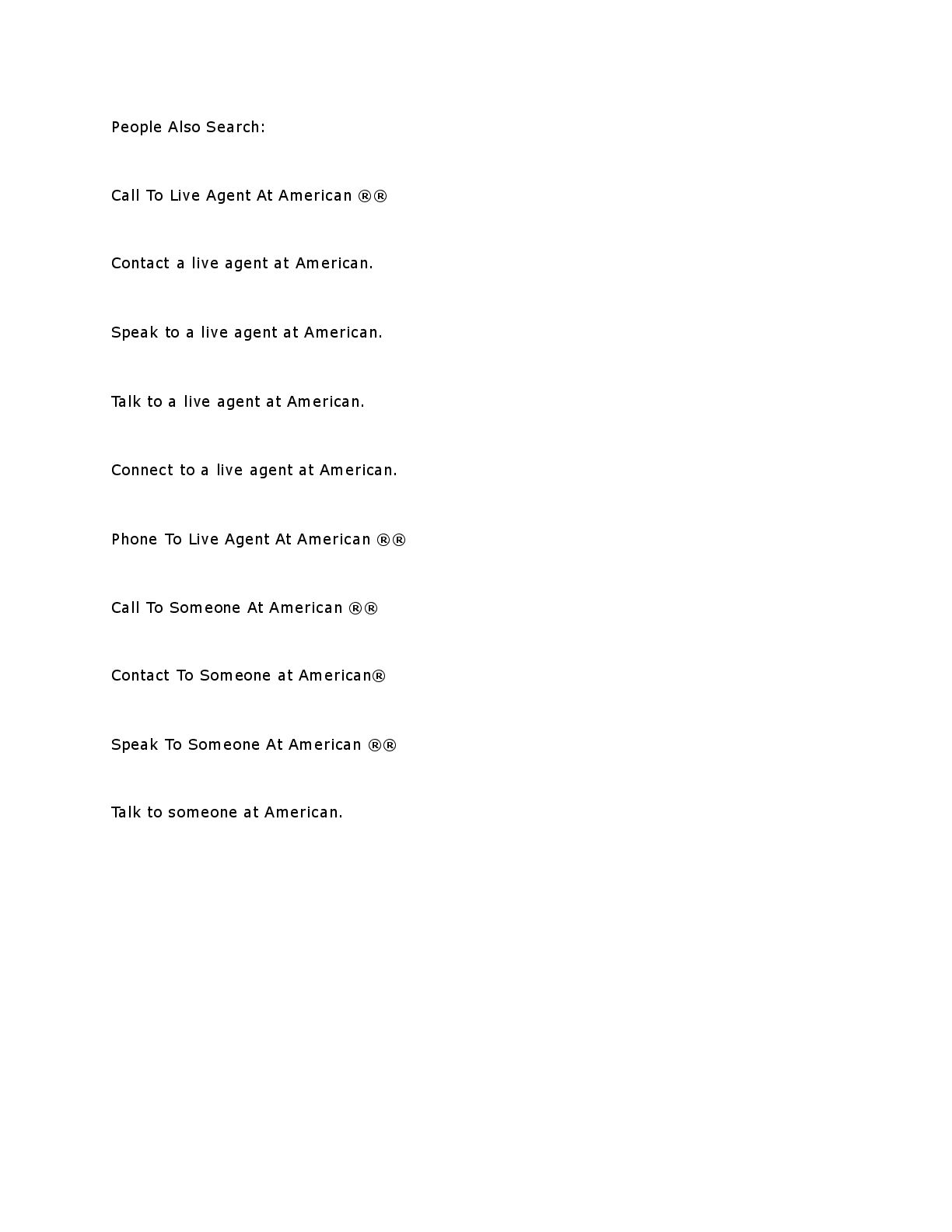 People Also Search:

Call To Live Agent At American ®®

Contact a live agent at American.

Speak to a live agent at American.

Talk to a live agent at American.

Connect to a live agent at American.

Phone To Live Agent At American ®®

Call To Someone At American ®®

Contact To Someone at American®

Speak To Someone At American ®®

Talk to someone at American.